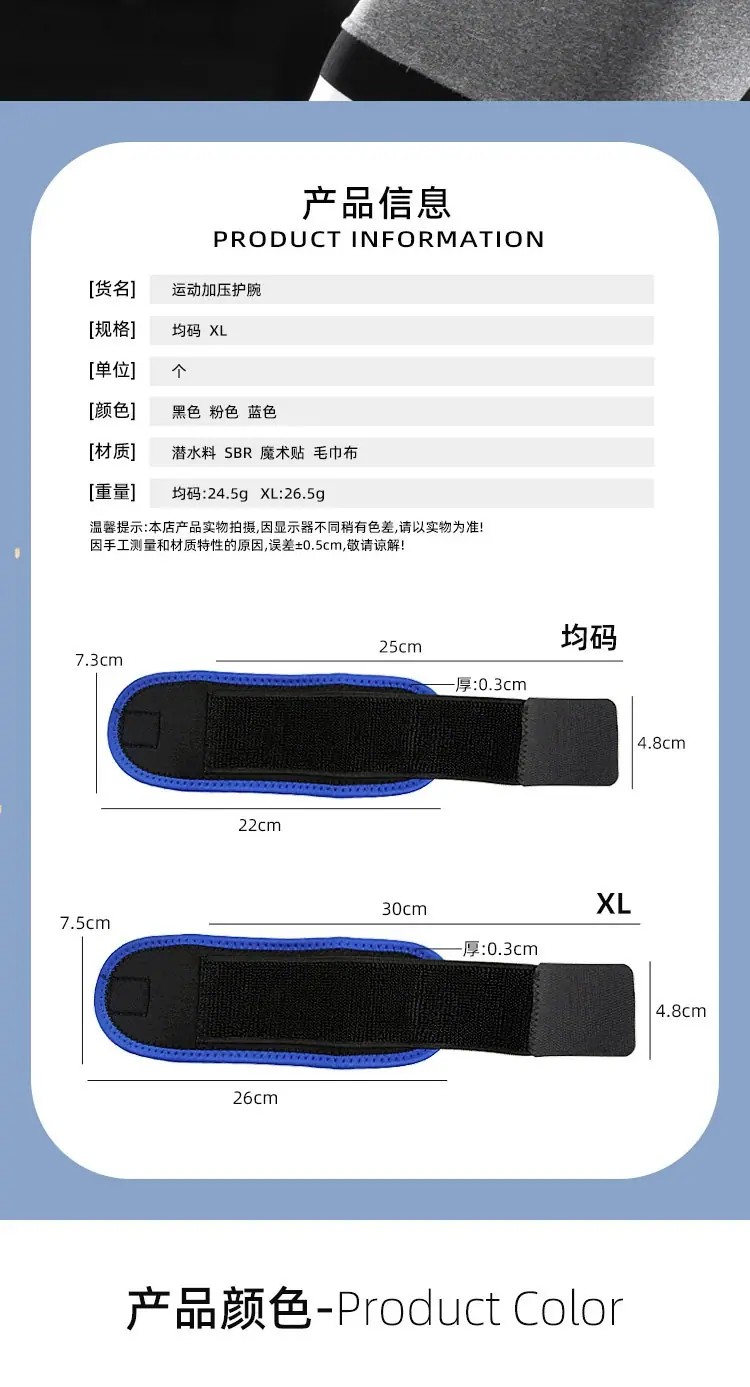 产品信息
PRODUCT INFORMATION

[货名] 运动加压护腕

[规格] 均码 XL

[单位] 个

[颜色] 黑色 粉色 蓝色

[材质] 潜水料 SBR 魔术贴 毛巾布

[重量] 均码:24.5g XL:26.5g

温馨提示:本店产品实物拍摄,因显示器不同稍有色差,请以实物为准!
因手工测量和材质特性的原因,误差±0.5cm,敬请谅解!

均码
25cm
7.3cm
厚:0.3cm
4.8cm
22cm

XL
30cm
7.5cm
厚:0.3cm
4.8cm
26cm

产品颜色-Product Color